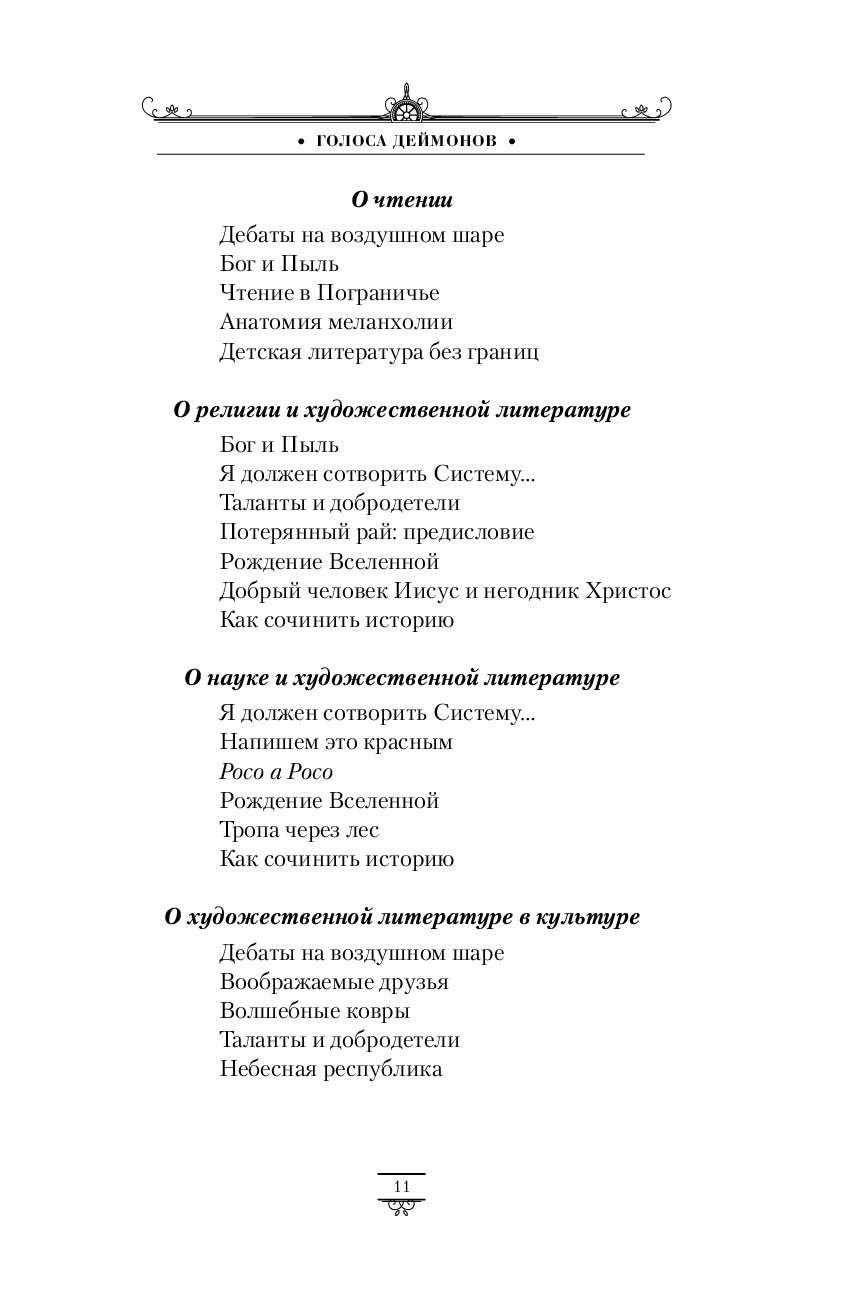 • ГОЛОСА ДЕЙМОНОВ •

О чтении

Дебаты на воздушном шаре
Бог и Пыль
Чтение в Пограничье
Анатомия меланхолии
Детская литература без границ

О религии и художественной литературе

Бог и Пыль
Я должен сотворить Систему...
Таланты и добродетели
Потерянный рай: предисловие
Рождение Вселенной
Добрый человек Иисус и негодник Христос
Как сочинить историю

О науке и художественной литературе

Я должен сотворить Систему...
Напишем это красным
Poco a Poco
Рождение Вселенной
Тропа через лес
Как сочинить историю

О художественной литературе в культуре

Дебаты на воздушном шаре
Воображаемые друзья
Волшебные ковры
Таланты и добродетели
Небесная республика

11